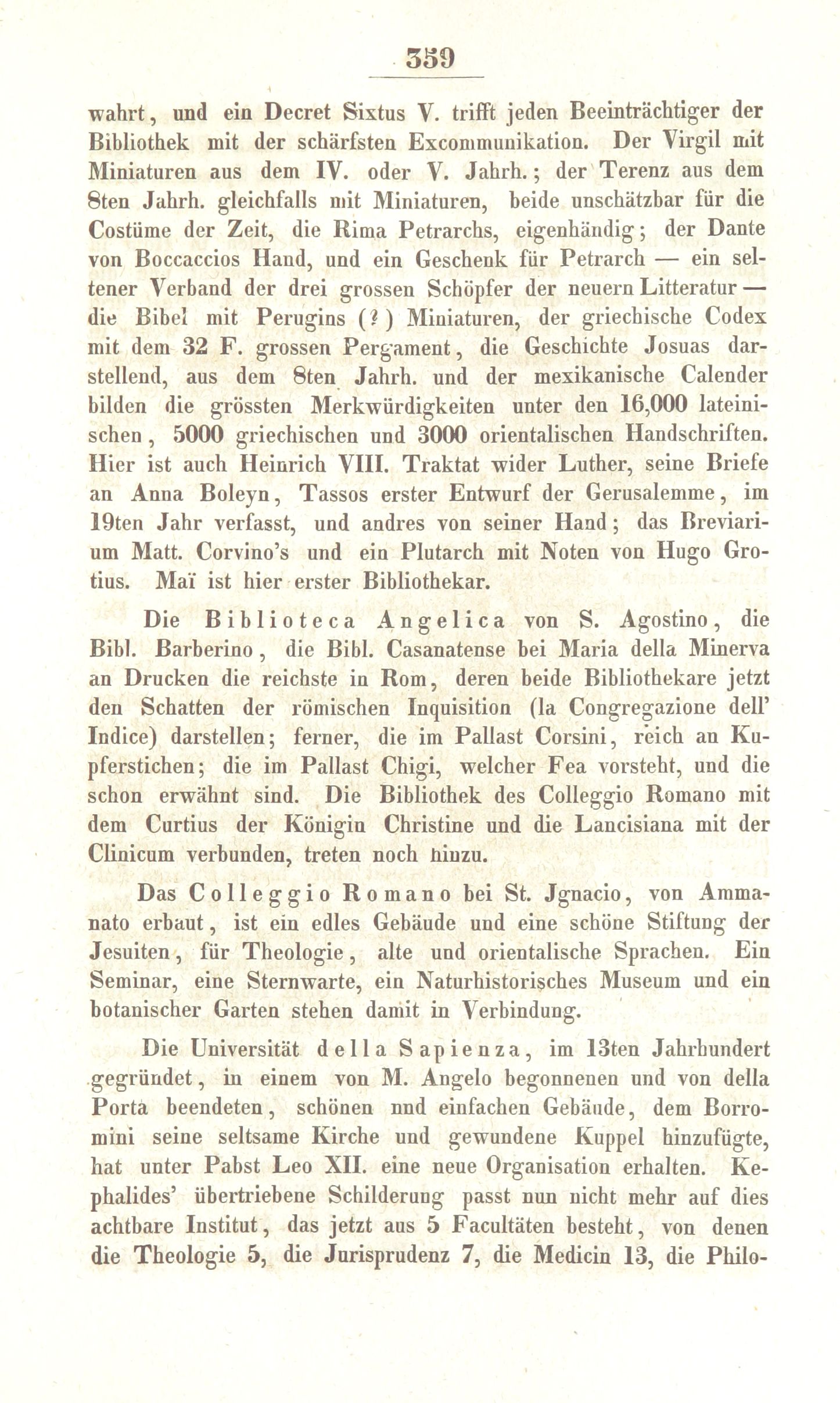 359

wahrt, und ein Decret Sixtus V. trifft jeden Beeinträchtiger der Bibliothek mit der schärfsten Excommunikation. Der Virgil mit Miniaturen aus dem IV. oder V. Jahrh.; der Terenz aus dem 8ten Jahrh. gleichfalls mit Miniaturen, beide unschätzbar für die Costüme der Zeit, die Rima Petrarchs, eigenhändig; der Dante von Boccaccios Hand, und ein Geschenk für Petrarch — ein seltener Verband der drei grossen Schöpfer der neuern Litteratur — die Bibel mit Perugins (?) Miniaturen, der griechische Codex mit dem 32 F. grossen Pergament, die Geschichte Josuas darstellend, aus dem 8ten Jahrh. und der mexikanische Calender bilden die grössten Merkwürdigkeiten unter den 16,000 lateinischen, 5000 griechischen und 3000 orientalischen Handschriften. Hier ist auch Heinrich VIII. Traktat wider Luther, seine Briefe an Anna Boleyn, Tassos erster Entwurf der Gerusalemme, im 19ten Jahr verfasst, und andres von seiner Hand; das Breviarium Matt. Corvino's und ein Plutarch mit Noten von Hugo Grotius. Maï ist hier erster Bibliothekar.

Die Biblioteca Angelica von S. Agostino, die Bibl. Barberino, die Bibl. Casanatense bei Maria della Minerva an Drucken die reichste in Rom, deren beide Bibliothekare jetzt den Schatten der römischen Inquisition (la Congregazione dell' Indice) darstellen; ferner, die im Pallast Corsini, reich an Kupferstichen; die im Pallast Chigi, welcher Fea vorsteht, und die schon erwähnt sind. Die Bibliothek des Colleggio Romano mit dem Curtius der Königin Christine und die Lancisiana mit der Clinicum verbunden, treten noch hinzu.

Das Colleggio Romano bei St. Jgnacio, von Ammanato erbaut, ist ein edles Gebäude und eine schöne Stiftung der Jesuiten, für Theologie, alte und orientalische Sprachen. Ein Seminar, eine Sternwarte, ein Naturhistorisches Museum und ein botanischer Garten stehen damit in Verbindung.

Die Universität della Sapienza, im 13ten Jahrhundert gegründet, in einem von M. Angelo begonnenen und von della Porta beendeten, schönen nnd einfachen Gebäude, dem Borromini seine seltsame Kirche und gewundene Kuppel hinzufügte, hat unter Pabst Leo XII. eine neue Organisation erhalten. Kephalides' übertriebene Schilderung passt nun nicht mehr auf dies achtbare Institut, das jetzt aus 5 Facultäten besteht, von denen die Theologie 5, die Jurisprudenz 7, die Medicin 13, die Philo-